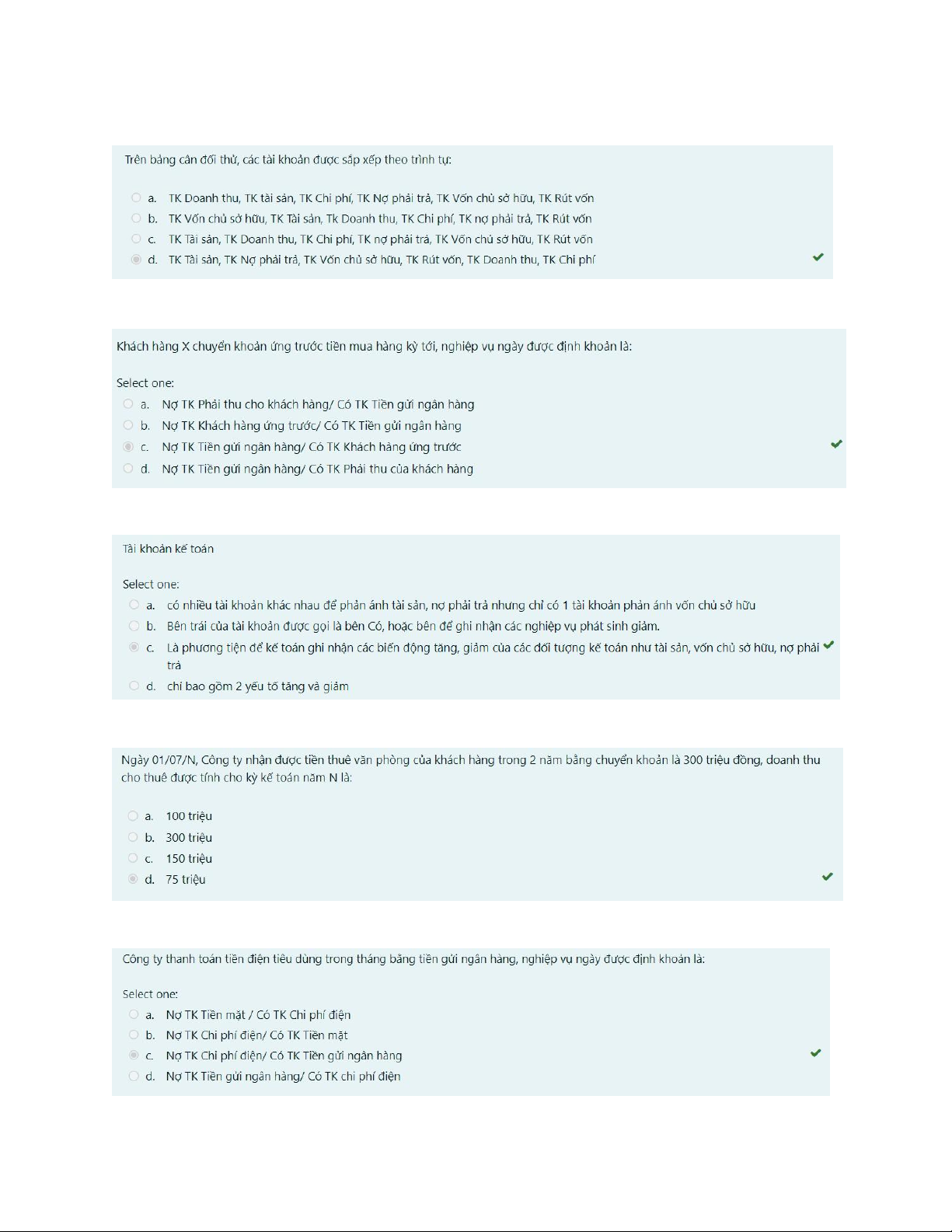 Trên bảng cân đối thử, các tài khoản được sắp xếp theo trình tự:

a. TK Doanh thu, TK tài sản, TK Chi phí, TK Nợ phải trả, TK Vốn chủ sở hữu, TK Rút vốn
b. TK Vốn chủ sở hữu, TK Tài sản, Tk Doanh thu, TK Chi phí, TK nợ phải trả, TK Rút vốn
c. TK Tài sản, TK Doanh thu, TK Chi phí, TK nợ phải trả, TK Vốn chủ sở hữu, TK Rút vốn
d. TK Tài sản, TK Nợ phải trả, TK Vốn chủ sở hữu, TK Rút vốn, TK Doanh thu, TK Chi phí

Khách hàng X chuyển khoản ứng trước tiền mua hàng kỳ tới, nghiệp vụ ngày được định khoản là:

Select one:
a. Nợ TK Phải thu cho khách hàng/ Có TK Tiền gửi ngân hàng
b. Nợ TK Khách hàng ứng trước/ Có TK Tiền gửi ngân hàng
c. Nợ TK Tiền gửi ngân hàng/ Có TK Khách hàng ứng trước
d. Nợ TK Tiền gửi ngân hàng/ Có TK Phải thu của khách hàng

Tài khoản kế toán

Select one:
a. có nhiều tài khoản khác nhau để phản ánh tài sản, nợ phải trả nhưng chỉ có 1 tài khoản phản ánh vốn chủ sở hữu
b. Bên trái của tài khoản được gọi là bên Có, hoặc bên để ghi nhận các nghiệp vụ phát sinh giảm.
c. Là phương tiện để kế toán ghi nhận các biến động tăng, giảm của các đối tượng kế toán như tài sản, vốn chủ sở hữu, nợ phải trả
d. chỉ bao gồm 2 yếu tố tăng và giảm

Ngày 01/07/N, Công ty nhận được tiền thuê văn phòng của khách hàng trong 2 năm bằng chuyển khoản là 300 triệu đồng, doanh thu cho thuê được tính cho kỳ kế toán năm N là:

a. 100 triệu
b. 300 triệu
c. 150 triệu
d. 75 triệu

Công ty thanh toán tiền điện tiêu dùng trong tháng bằng tiền gửi ngân hàng, nghiệp vụ ngày được định khoản là:

Select one:
a. Nợ TK Tiền mặt / Có TK Chi phí điện
b. Nợ TK Chi phí điện/ Có TK Tiền mặt
c. Nợ TK Chi phí điện/ Có TK Tiền gửi ngân hàng
d. Nợ TK Tiền gửi ngân hàng/ Có TK chi phí điện